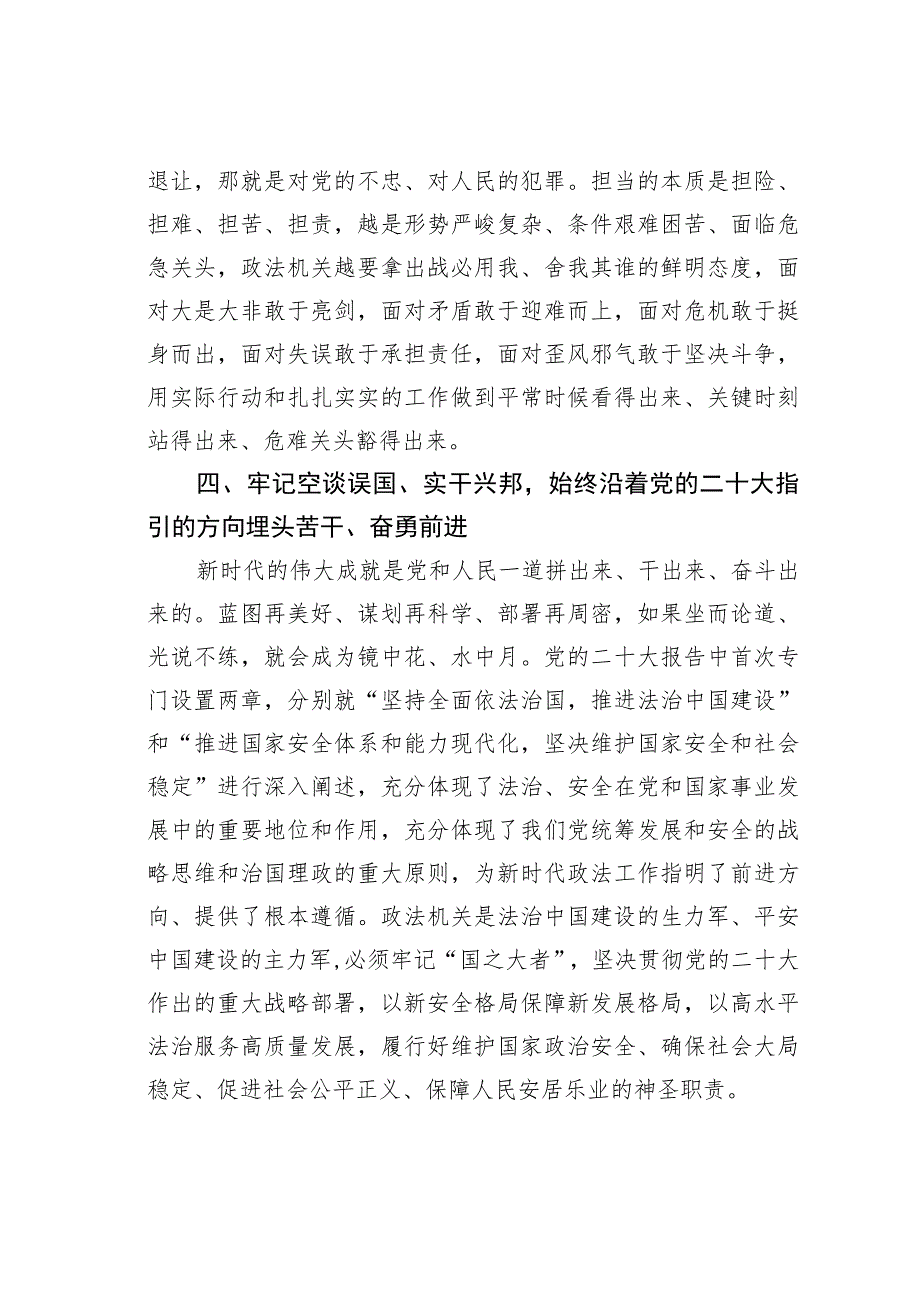 退让，那就是对党的不忠、对人民的犯罪。担当的本质是担险、担难、担苦、担责，越是形势严峻复杂、条件艰难困苦、面临危急关头，政法机关越要拿出战必用我、舍我其谁的鲜明态度，面对大是大非敢于亮剑，面对矛盾敢于迎难而上，面对危机敢于挺身而出，面对失误敢于承担责任，面对歪风邪气敢于坚决斗争，用实际行动和扎扎实实的工作做到平常时候看得出来、关键时刻站得出来、危难关头豁得出来。

四、牢记空谈误国、实干兴邦，始终沿着党的二十大指引的方向埋头苦干、奋勇前进

新时代的伟大成就是党和人民一道拼出来、干出来、奋斗出来的。蓝图再美好、谋划再科学、部署再周密，如果坐而论道、光说不练，就会成为镜中花、水中月。党的二十大报告中首次专门设置两章，分别就“坚持全面依法治国，推进法治中国建设”和“推进国家安全体系和能力现代化，坚决维护国家安全和社会稳定”进行深入阐述，充分体现了法治、安全在党和国家事业发展中的重要地位和作用，充分体现了我们党统筹发展和安全的战略思维和治国理政的重大原则，为新时代政法工作指明了前进方向、提供了根本遵循。政法机关是法治中国建设的生力军、平安中国建设的主力军，必须牢记“国之大者”，坚决贯彻党的二十大作出的重大战略部署，以新安全格局保障新发展格局，以高水平法治服务高质量发展，履行好维护国家政治安全、确保社会大局稳定、促进社会公平正义、保障人民安居乐业的神圣职责。